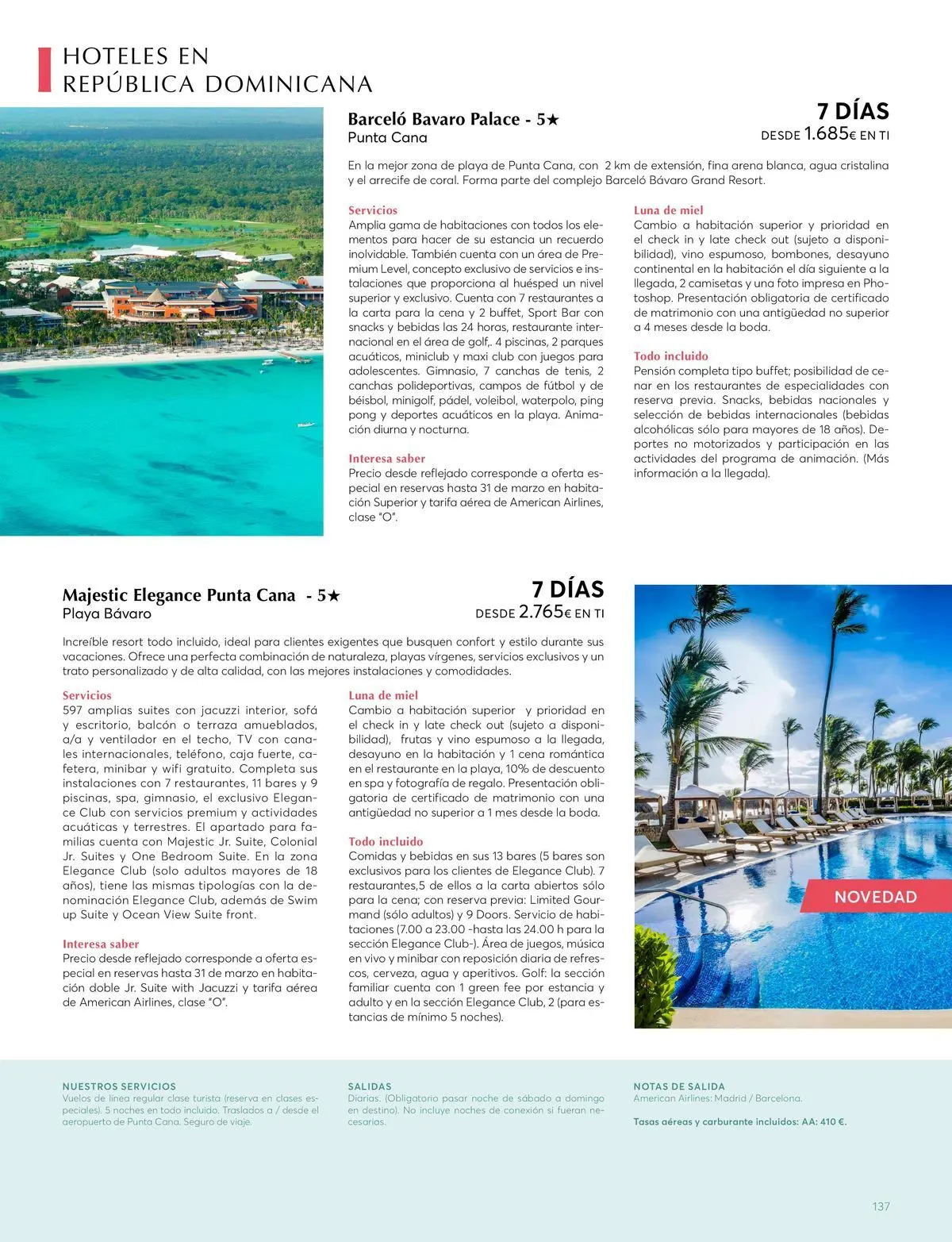 HOTELES EN REPÚBLICA DOMINICANA

Barceló Bavaro Palace - 5★
Punta Cana

7 DÍAS
DESDE 1.685€ EN TI

En la mejor zona de playa de Punta Cana, con 2 km de extensión, fina arena blanca, agua cristalina y el arrecife de coral. Forma parte del complejo Barceló Bávaro Grand Resort.

Servicios
Amplia gama de habitaciones con todos los elementos para hacer de su estancia un recuerdo inolvidable. También cuenta con un área de Premium Level, concepto exclusivo de servicios e instalaciones que proporciona al huésped un nivel superior y exclusivo. Cuenta con 7 restaurantes a la carta para la cena y 2 buffet, Sport Bar con snacks y bebidas las 24 horas, restaurante internacional en el área de golf,. 4 piscinas, 2 parques acuáticos, miniclub y maxi club con juegos para adolescentes. Gimnasio, 7 canchas de tenis, 2 canchas polideportivas, campos de fútbol y de béisbol, minigolf, pádel, voleibol, waterpolo, ping pong y deportes acuáticos en la playa. Animación diurna y nocturna.

Interesa saber
Precio desde reflejado corresponde a oferta especial en reservas hasta 31 de marzo en habitación Superior y tarifa aérea de American Airlines, clase "O".

Luna de miel
Cambio a habitación superior y prioridad en el check in y late check out (sujeto a disponibilidad), vino espumoso, bombones, desayuno continental en la habitación el día siguiente a la llegada, 2 camisetas y una foto impresa en Photoshop. Presentación obligatoria de certificado de matrimonio con una antigüedad no superior a 4 meses desde la boda.

Todo incluido
Pensión completa tipo buffet; posibilidad de cenar en los restaurantes de especialidades con reserva previa. Snacks, bebidas nacionales y selección de bebidas internacionales (bebidas alcohólicas sólo para mayores de 18 años). Deportes no motorizados y participación en las actividades del programa de animación. (Más información a la llegada).

Majestic Elegance Punta Cana - 5★
Playa Bávaro

7 DÍAS
DESDE 2.765€ EN TI

Increíble resort todo incluido, ideal para clientes exigentes que busquen confort y estilo durante sus vacaciones. Ofrece una perfecta combinación de naturaleza, playas vírgenes, servicios exclusivos y un trato personalizado y de alta calidad, con las mejores instalaciones y comodidades.

Servicios
597 amplias suites con jacuzzi interior, sofá y escritorio, balcón o terraza amueblados, a/a y ventilador en el techo, TV con canales internacionales, teléfono, caja fuerte, cafetera, minibar y wifi gratuito. Completa sus instalaciones con 7 restaurantes, 11 bares y 9 piscinas, spa, gimnasio, el exclusivo Elegance Club con servicios premium y actividades acuáticas y terrestres. El apartado para familias cuenta con Majestic Jr. Suite, Colonial Jr. Suites y One Bedroom Suite. En la zona Elegance Club (solo adultos mayores de 18 años), tiene las mismas tipologías con la denominación Elegance Club, además de Swim up Suite y Ocean View Suite front.

Interesa saber
Precio desde reflejado corresponde a oferta especial en reservas hasta 31 de marzo en habitación doble Jr. Suite with Jacuzzi y tarifa aérea de American Airlines, clase "O".

Luna de miel
Cambio a habitación superior y prioridad en el check in y late check out (sujeto a disponibilidad), frutas y vino espumoso a la llegada, desayuno en la habitación y 1 cena romántica en el restaurante en la playa, 10% de descuento en spa y fotografía de regalo. Presentación obligatoria de certificado de matrimonio con una antigüedad no superior a 1 mes desde la boda.

Todo incluido
Comidas y bebidas en sus 13 bares (5 bares son exclusivos para los clientes de Elegance Club). 7 restaurantes,5 de ellos a la carta abiertos sólo para la cena; con reserva previa: Limited Gourmand (sólo adultos) y 9 Doors. Servicio de habitaciones (7.00 a 23.00 -hasta las 24.00 h para la sección Elegance Club-). Área de juegos, música en vivo y minibar con reposición diaria de refrescos, cerveza, agua y aperitivos. Golf: la sección familiar cuenta con 1 green fee por estancia y adulto y en la sección Elegance Club, 2 (para estancias de mínimo 5 noches).

NOVEDAD

NUESTROS SERVICIOS
Vuelos de línea regular clase turista (reserva en clases especiales). 5 noches en todo incluido. Traslados a / desde el aeropuerto de Punta Cana. Seguro de viaje.

SALIDAS
Diarias. (Obligatorio pasar noche de sábado a domingo en destino). No incluye noches de conexión si fueran necesarias.

NOTAS DE SALIDA
American Airlines: Madrid / Barcelona.

Tasas aéreas y carburante incluidos: AA: 410 €.

137